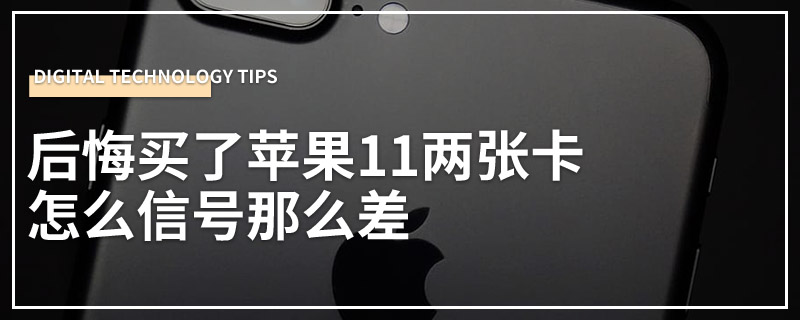 DIGITAL TECHNOLOGY TIPS

后悔买了苹果11两张卡
怎么信号那么差